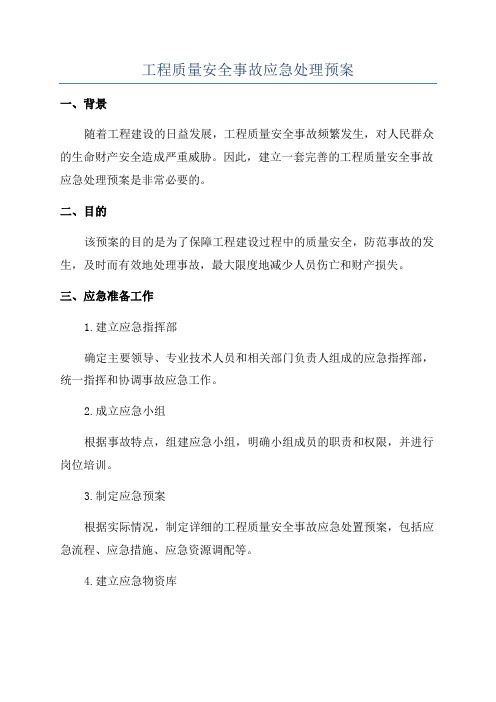 工程质量安全事故应急处理预案

一、背景

随着工程建设的日益发展，工程质量安全事故频繁发生，对人民群众的生命财产安全造成严重威胁。因此，建立一套完善的工程质量安全事故应急处理预案是非常必要的。

二、目的

该预案的目的是为了保障工程建设过程中的质量安全，防范事故的发生，及时而有效地处理事故，最大限度地减少人员伤亡和财产损失。

三、应急准备工作

1.建立应急指挥部

确定主要领导、专业技术人员和相关部门负责人组成的应急指挥部，统一指挥和协调事故应急工作。

2.成立应急小组

根据事故特点，组建应急小组，明确小组成员的职责和权限，并进行岗位培训。

3.制定应急预案

根据实际情况，制定详细的工程质量安全事故应急处置预案，包括应急流程、应急措施、应急资源调配等。

4.建立应急物资库